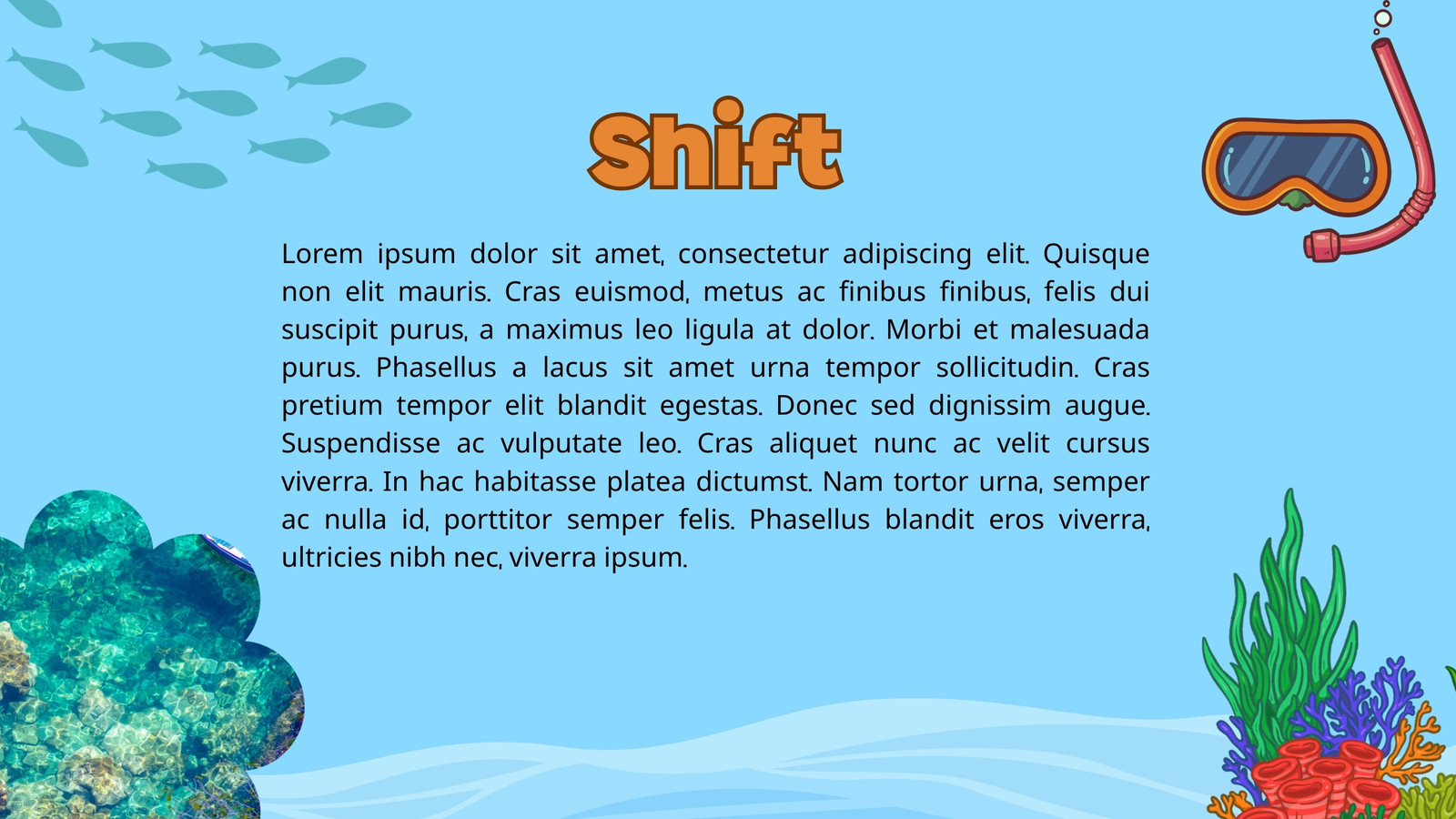 Shift

Lorem ipsum dolor sit amet, consectetur adipiscing elit. Quisque non elit mauris. Cras euismod, metus ac finibus finibus, felis dui suscipit purus, a maximus leo ligula at dolor. Morbi et malesuada purus. Phasellus a lacus sit amet urna tempor sollicitudin. Cras pretium tempor elit blandit egestas. Donec sed dignissim augue. Suspendisse ac vulputate leo. Cras aliquet nunc ac velit cursus viverra. In hac habitasse platea dictumst. Nam tortor urna, semper ac nulla id, porttitor semper felis. Phasellus blandit eros viverra, ultricies nibh nec, viverra ipsum.